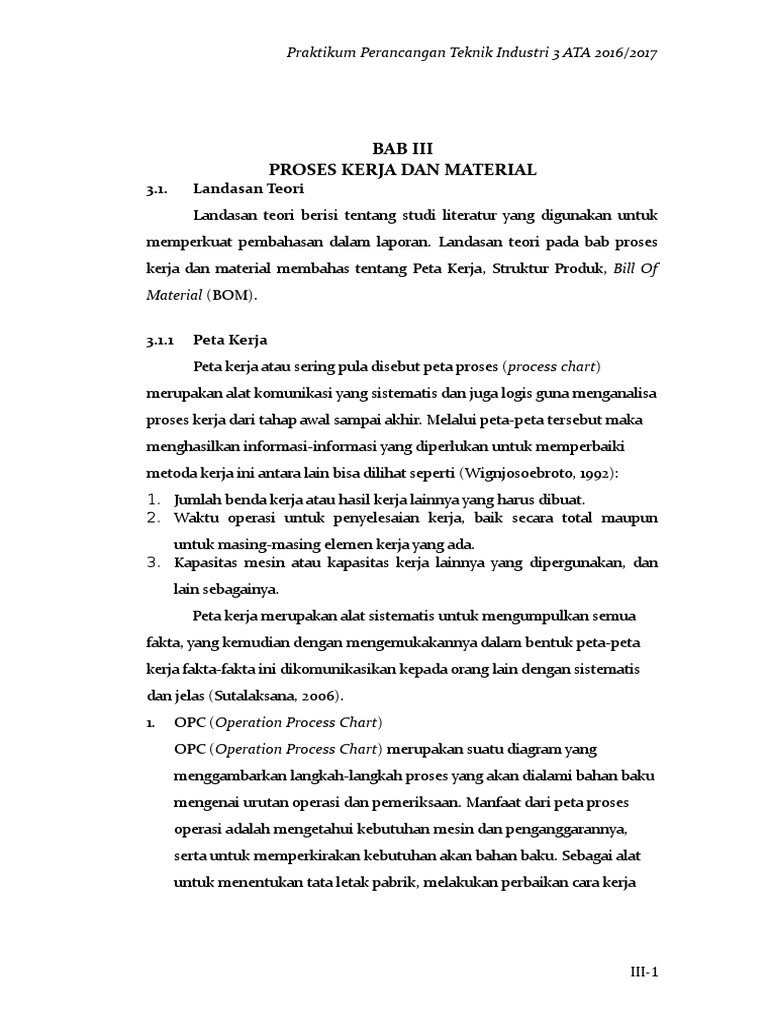 Praktikum Perancangan Teknik Industri 3 ATA 2016/2017

BAB III
PROSES KERJA DAN MATERIAL

3.1. Landasan Teori

Landasan teori berisi tentang studi literatur yang digunakan untuk memperkuat pembahasan dalam laporan. Landasan teori pada bab proses kerja dan material membahas tentang Peta Kerja, Struktur Produk, Bill Of Material (BOM).

3.1.1 Peta Kerja

Peta kerja atau sering pula disebut peta proses (process chart) merupakan alat komunikasi yang sistematis dan juga logis guna menganalisa proses kerja dari tahap awal sampai akhir. Melalui peta-peta tersebut maka menghasilkan informasi-informasi yang diperlukan untuk memperbaiki metoda kerja ini antara lain bisa dilihat seperti (Wignjosoebroto, 1992):

1. Jumlah benda kerja atau hasil kerja lainnya yang harus dibuat.
2. Waktu operasi untuk penyelesaian kerja, baik secara total maupun untuk masing-masing elemen kerja yang ada.
3. Kapasitas mesin atau kapasitas kerja lainnya yang dipergunakan, dan lain sebagainya.

Peta kerja merupakan alat sistematis untuk mengumpulkan semua fakta, yang kemudian dengan mengemukakannya dalam bentuk peta-peta kerja fakta-fakta ini dikomunikasikan kepada orang lain dengan sistematis dan jelas (Sutalaksana, 2006).

1. OPC (Operation Process Chart)
OPC (Operation Process Chart) merupakan suatu diagram yang menggambarkan langkah-langkah proses yang akan dialami bahan baku mengenai urutan operasi dan pemeriksaan. Manfaat dari peta proses operasi adalah mengetahui kebutuhan mesin dan penganggarannya, serta untuk memperkirakan kebutuhan akan bahan baku. Sebagai alat untuk menentukan tata letak pabrik, melakukan perbaikan cara kerja

III-1